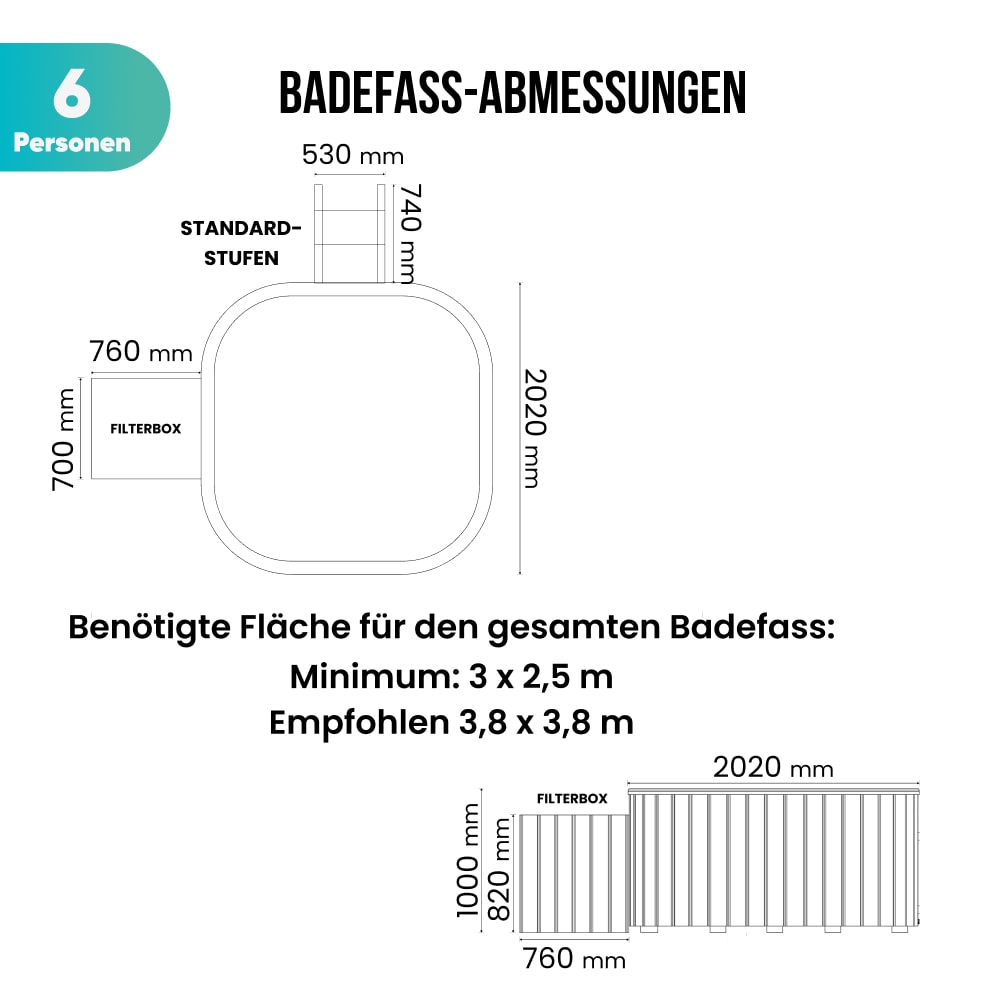 6
Personen

BADEFASS-ABMESSUNGEN

530 mm
740 mm
STANDARD-STUFEN

760 mm
700 mm
FILTERBOX
2020 mm

Benötigte Fläche für den gesamten Badefass:
Minimum: 3 x 2,5 m
Empfohlen 3,8 x 3,8 m

2020 mm
FILTERBOX
1000 mm
820 mm
760 mm